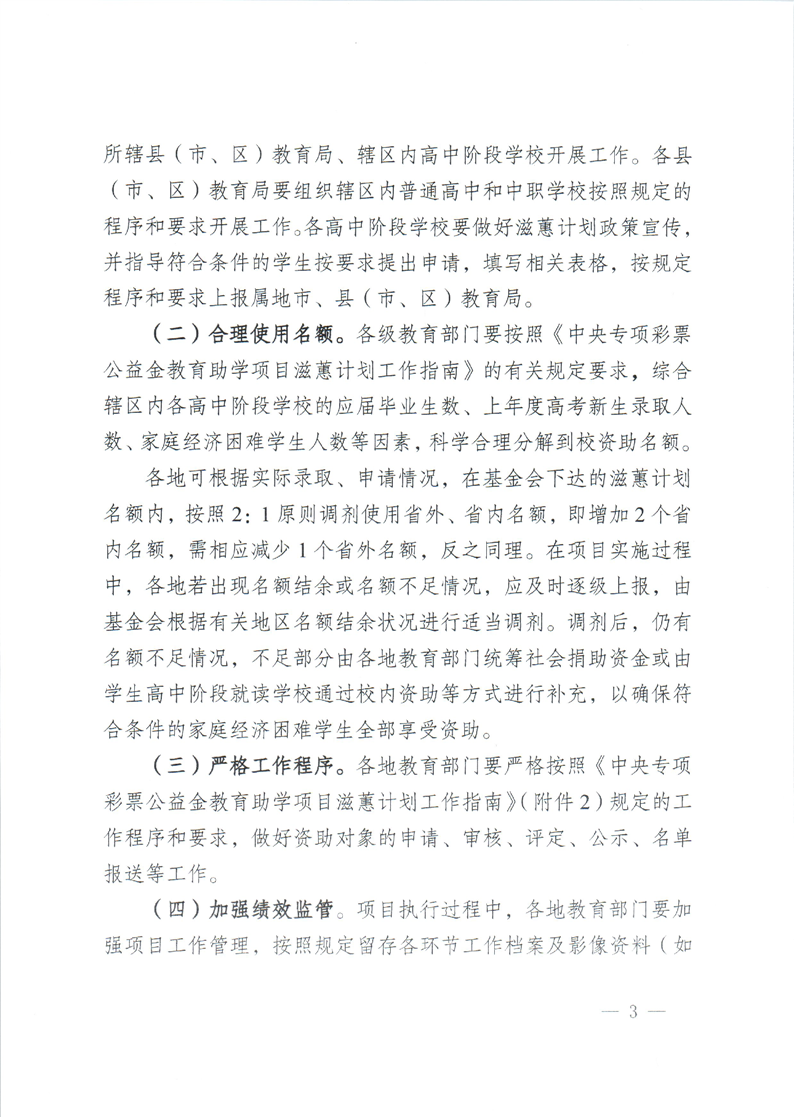 所辖县（市、区）教育局、辖区内高中阶段学校开展工作。各县（市、区）教育局要组织辖区内普通高中和中职学校按照规定的程序和要求开展工作。各高中阶段学校要做好滋蕙计划政策宣传，并指导符合条件的学生按要求提出申请，填写相关表格，按规定程序和要求上报属地市、县（市、区）教育局。

（二）合理使用名额。各级教育部门要按照《中央专项彩票公益金教育助学项目滋蕙计划工作指南》的有关规定要求，综合辖区内各高中阶段学校的应届毕业生数、上年度高考新生录取人数、家庭经济困难学生人数等因素，科学合理分解到校资助名额。

各地可根据实际录取、申请情况，在基金会下达的滋蕙计划名额内，按照2：1原则调剂使用省外、省内名额，即增加2个省内名额，需相应减少1个省外名额，反之同理。在项目实施过程中，各地若出现名额结余或名额不足情况，应及时逐级上报，由基金会根据有关地区名额结余状况进行适当调剂。调剂后，仍有名额不足情况，不足部分由各地教育部门统筹社会捐助资金或由学生高中阶段就读学校通过校内资助等方式进行补充，以确保符合条件的家庭经济困难学生全部享受资助。

（三）严格工作程序。各地教育部门要严格按照《中央专项彩票公益金教育助学项目滋蕙计划工作指南》（附件2）规定的工作程序和要求，做好资助对象的申请、审核、评定、公示、名单报送等工作。

（四）加强绩效监管。项目执行过程中，各地教育部门要加强项目工作管理，按照规定留存各环节工作档案及影像资料（如

— 3 —